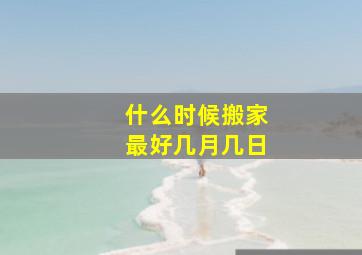 什么时候搬家
最好几月几日